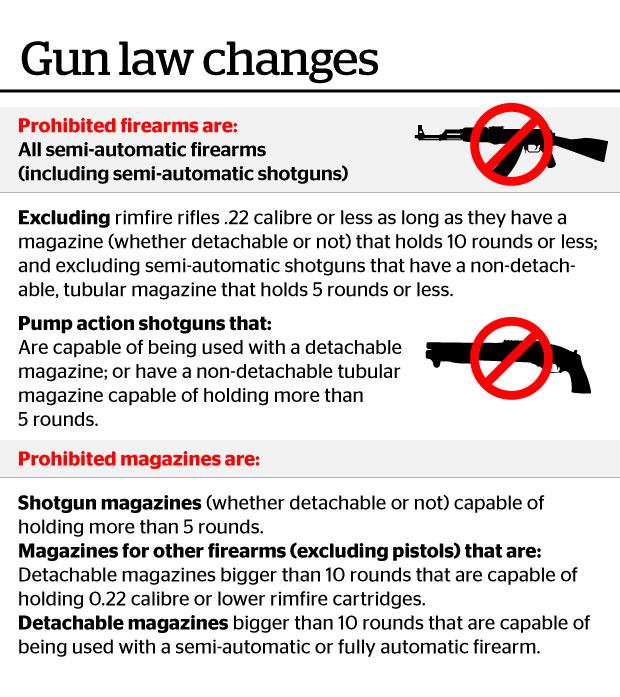 Gun law changes

Prohibited firearms are:
All semi-automatic firearms (including semi-automatic shotguns)

Excluding rimfire rifles .22 calibre or less as long as they have a magazine (whether detachable or not) that holds 10 rounds or less; and excluding semi-automatic shotguns that have a non-detachable, tubular magazine that holds 5 rounds or less.

Pump action shotguns that:
Are capable of being used with a detachable magazine; or have a non-detachable tubular magazine capable of holding more than 5 rounds.

Prohibited magazines are:

Shotgun magazines (whether detachable or not) capable of holding more than 5 rounds.
Magazines for other firearms (excluding pistols) that are:
Detachable magazines bigger than 10 rounds that are capable of holding 0.22 calibre or lower rimfire cartridges.
Detachable magazines bigger than 10 rounds that are capable of being used with a semi-automatic or fully automatic firearm.